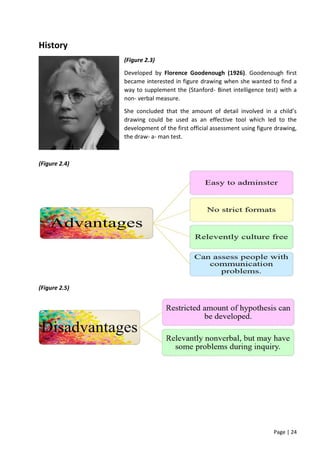 History

(Figure 2.3)

Developed by Florence Goodenough (1926). Goodenough first became interested in figure drawing when she wanted to find a way to supplement the (Stanford- Binet intelligence test) with a non- verbal measure.

She concluded that the amount of detail involved in a child's drawing could be used as an effective tool which led to the development of the first official assessment using figure drawing, the draw- a- man test.

(Figure 2.4)

Advantages

Easy to adminster

No strict formats

Relevently culture free

Can assess people with communication problems.

(Figure 2.5)

Disadvantages

Restricted amount of hypothesis can be developed.

Relevantly nonverbal, but may have some problems during inquiry.

Page | 24